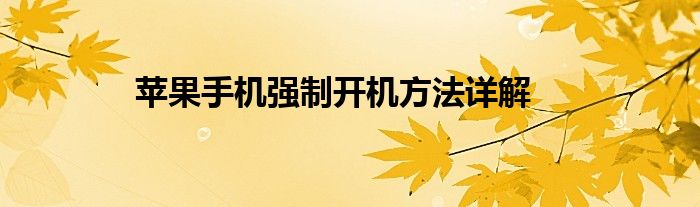 苹果手机强制开机方法详解